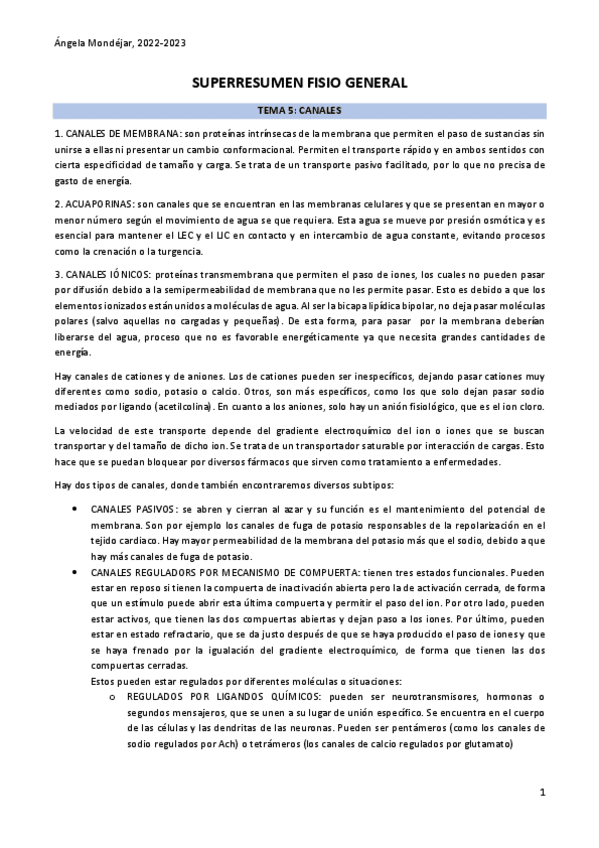 Ángela Mondéjar, 2022-2023

SUPERRESUMEN FISIO GENERAL

TEMA 5: CANALES

1. CANALES DE MEMBRANA: son proteínas intrínsecas de la membrana que permiten el paso de sustancias sin unirse a ellas ni presentar un cambio conformacional. Permiten el transporte rápido y en ambos sentidos con cierta especificidad de tamaño y carga. Se trata de un transporte pasivo facilitado, por lo que no precisa de gasto de energía.

2. ACUAPORINAS: son canales que se encuentran en las membranas celulares y que se presentan en mayor o menor número según el movimiento de agua se que requiera. Esta agua se mueve por presión osmótica y es esencial para mantener el LEC y el LIC en contacto y en intercambio de agua constante, evitando procesos como la crenación o la turgencia.

3. CANALES IÓNICOS: proteínas transmembrana que permiten el paso de iones, los cuales no pueden pasar por difusión debido a la semipermeabilidad de membrana que no les permite pasar. Esto es debido a que los elementos ionizados están unidos a moléculas de agua. Al ser la bicapa lipídica bipolar, no deja pasar moléculas polares (salvo aquellas no cargadas y pequeñas). De esta forma, para pasar por la membrana deberían liberarse del agua, proceso que no es favorable energéticamente ya que necesita grandes cantidades de energía.

Hay canales de cationes y de aniones. Los de cationes pueden ser inespecíficos, dejando pasar cationes muy diferentes como sodio, potasio o calcio. Otros, son más específicos, como los que solo dejan pasar sodio mediados por ligando (acetilcolina). En cuanto a los aniones, solo hay un anión fisiológico, que es el ion cloro.

La velocidad de este transporte depende del gradiente electroquímico del ion o iones que se buscan transportar y del tamaño de dicho ion. Se trata de un transportador saturable por interacción de cargas. Esto hace que se puedan bloquear por diversos fármacos que sirven como tratamiento a enfermedades.

Hay dos tipos de canales, donde también encontraremos diversos subtipos:

• CANALES PASIVOS: se abren y cierran al azar y su función es el mantenimiento del potencial de membrana. Son por ejemplo los canales de fuga de potasio responsables de la repolarización en el tejido cardiaco. Hay mayor permeabilidad de la membrana del potasio más que el sodio, debido a que hay más canales de fuga de potasio.
• CANALES REGULADORS POR MECANISMO DE COMPUERTA: tienen tres estados funcionales. Pueden estar en reposo si tienen la compuerta de inactivación abierta pero la de activación cerrada, de forma que un estímulo puede abrir esta última compuerta y permitir el paso del ion. Por otro lado, pueden estar activos, que tienen las dos compuertas abiertas y dejan paso a los iones. Por último, pueden estar en estado refractario, que se da justo después de que se haya producido el paso de iones y que se haya frenado por la igualación del gradiente electroquímico, de forma que tienen las dos compuertas cerradas.
Estos pueden estar regulados por diferentes moléculas o situaciones:
o REGULADOS POR LIGANDOS QUÍMICOS: pueden ser neurotransmisores, hormonas o segundos mensajeros, que se unen a su lugar de unión específico. Se encuentra en el cuerpo de las células y las dendritas de las neuronas. Pueden ser pentámeros (como los canales de sodio regulados por Ach) o tetrámeros (los canales de calcio regulados por glutamato)

1